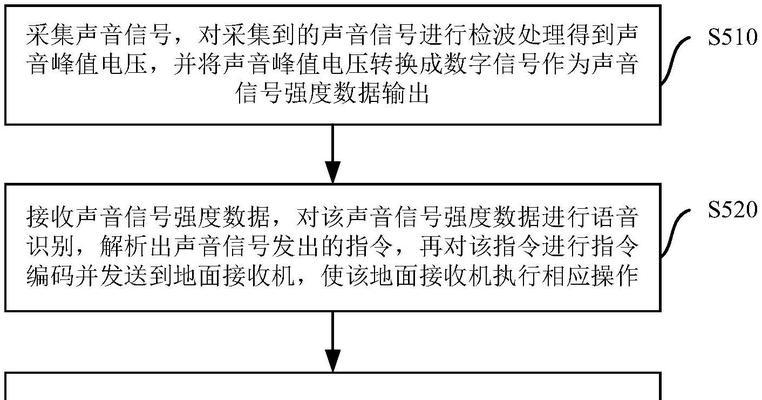 采集声音信号，对采集到的声音信号进行检波处理得到声音峰值电压，并将声音峰值电压转换成数字信号作为声音信号强度数据输出

S510

接收声音信号强度数据，对该声音信号强度数据进行语音识别，解析出声音信号发出的指令，再对该指令进行指令编码并发送到地面接收机，使该地面接收机执行相应操作

S520